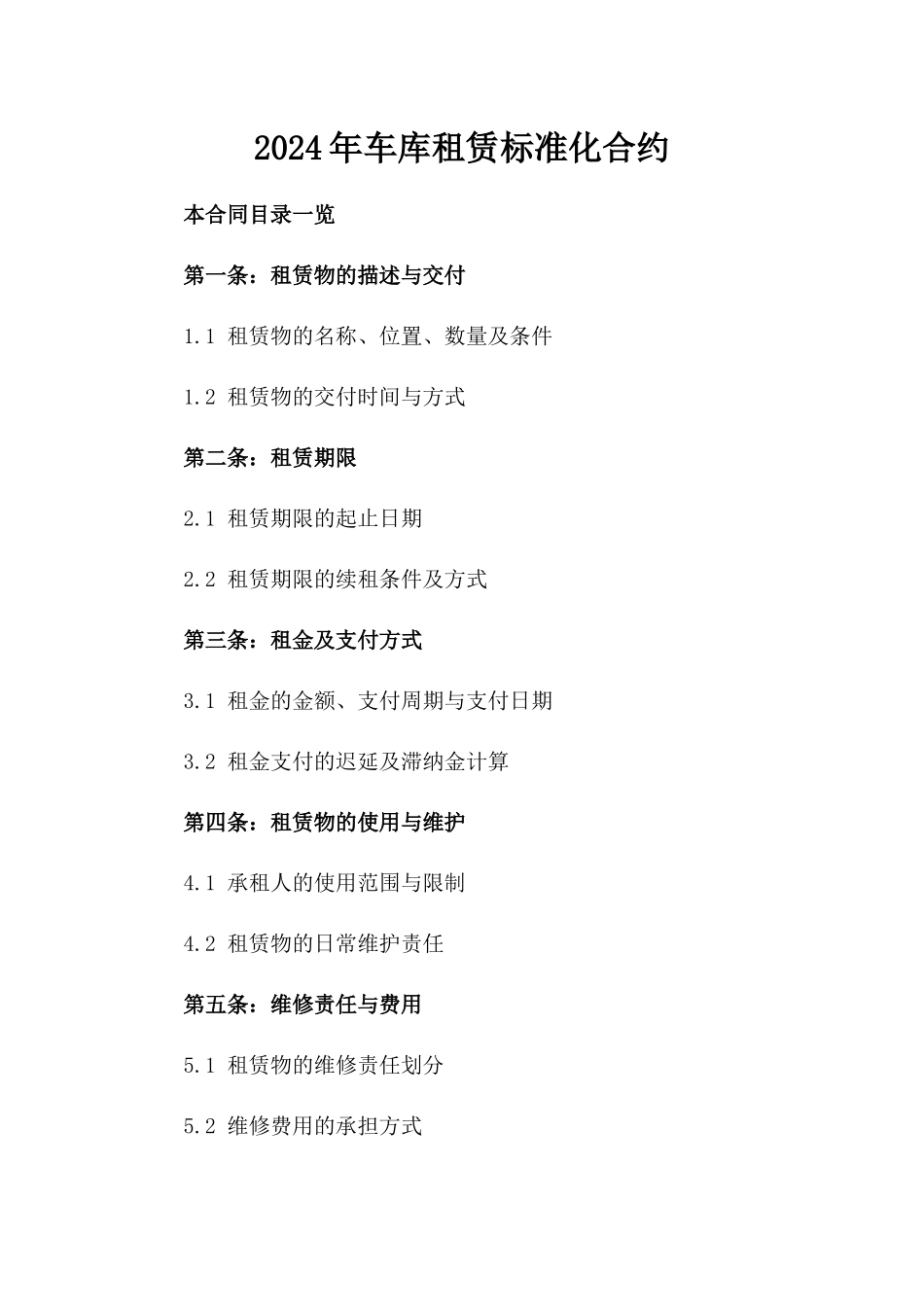 2024年车库租赁标准化合约

本合同目录一览

第一条：租赁物的描述与交付

1.1 租赁物的名称、位置、数量及条件

1.2 租赁物的交付时间与方式

第二条：租赁期限

2.1 租赁期限的起止日期

2.2 租赁期限的续租条件及方式

第三条：租金及支付方式

3.1 租金的金额、支付周期与支付日期

3.2 租金支付的迟延及滞纳金计算

第四条：租赁物的使用与维护

4.1 承租人的使用范围与限制

4.2 租赁物的日常维护责任

第五条：维修责任与费用

5.1 租赁物的维修责任划分

5.2 维修费用的承担方式